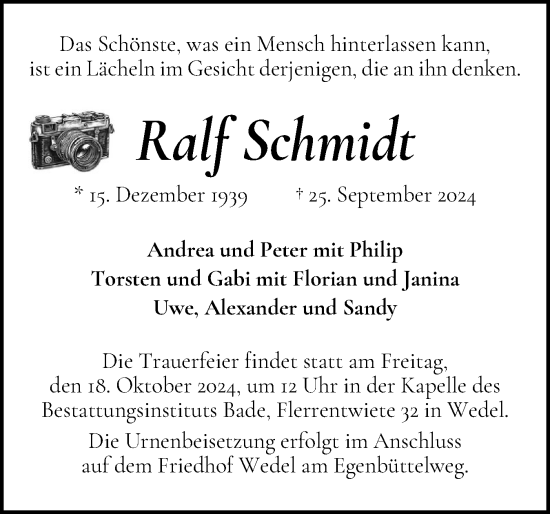 Das Schönste, was ein Mensch hinterlassen kann, ist ein Lächeln im Gesicht derjenigen, die an ihn denken.

Ralf Schmidt

* 15. Dezember 1939 † 25. September 2024

Andrea und Peter mit Philip
Torsten und Gabi mit Florian und Janina
Uwe, Alexander und Sandy

Die Trauerfeier findet statt am Freitag, den 18. Oktober 2024, um 12 Uhr in der Kapelle des Bestattungsinstituts Bade, Flerrentwiete 32 in Wedel.

Die Urnenbeisetzung erfolgt im Anschluss auf dem Friedhof Wedel am Egenbüttelweg.